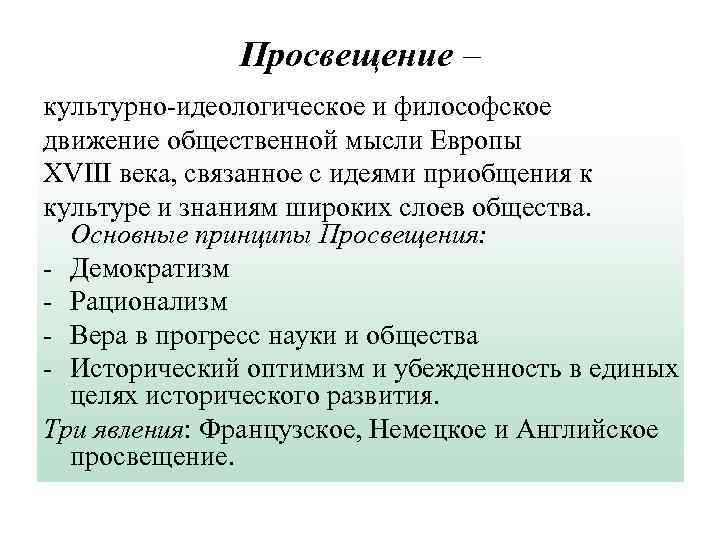 Просвещение –

культурно-идеологическое и философское движение общественной мысли Европы XVIII века, связанное с идеями приобщения к культуре и знаниям широких слоев общества.

Основные принципы Просвещения:

- Демократизм
- Рационализм
- Вера в прогресс науки и общества
- Исторический оптимизм и убежденность в единых целях исторического развития.

Три явления: Французское, Немецкое и Английское просвещение.